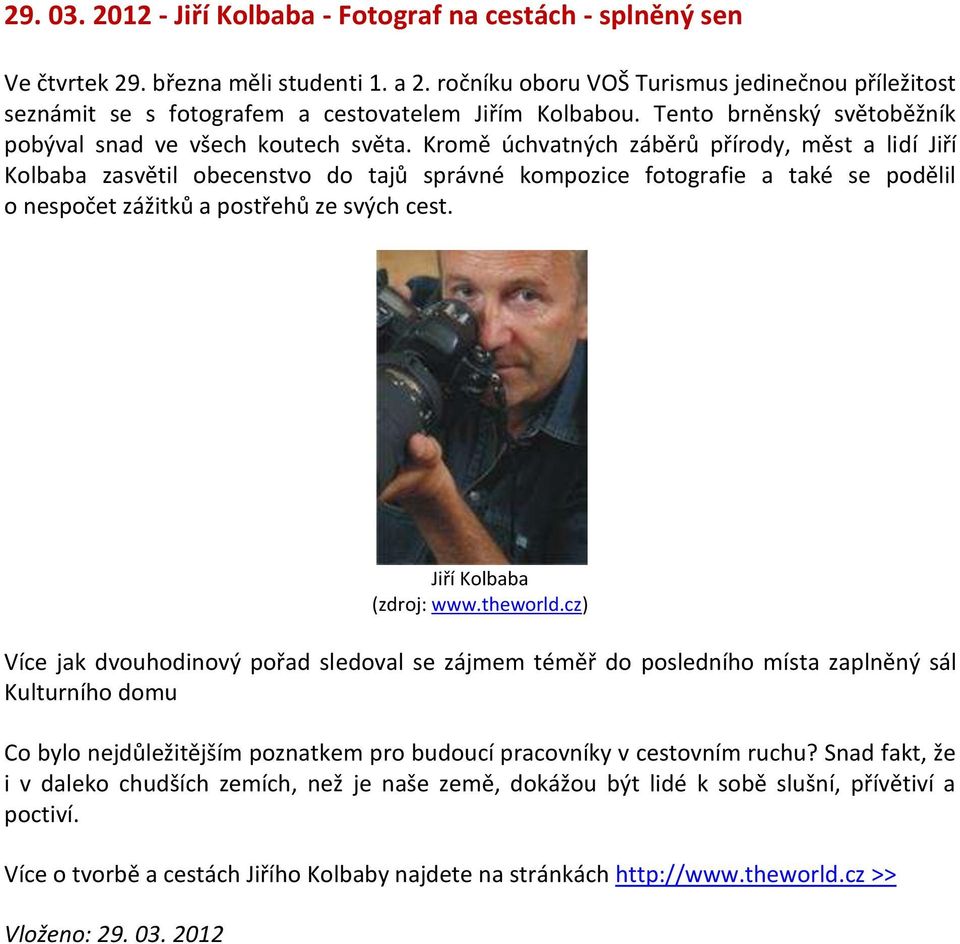 29. 03. 2012 - Jiří Kolbaba - Fotograf na cestách - splněný sen

Ve čtvrtek 29. března měli studenti 1. a 2. ročníku oboru VOŠ Turismus jedinečnou příležitost seznámit se s fotografem a cestovatelem Jiřím Kolbabou. Tento brněnský světoběžník pobýval snad ve všech koutech světa. Kromě úchvatných záběrů přírody, měst a lidí Jiří Kolbaba zasvětil obecenstvo do tajů správné kompozice fotografie a také se podělil o nespočet zážitků a postřehů ze svých cest.

Jiří Kolbaba
(zdroj: www.theworld.cz)

Více jak dvouhodinový pořad sledoval se zájmem téměř do posledního místa zaplněný sál Kulturního domu

Co bylo nejdůležitějším poznatkem pro budoucí pracovníky v cestovním ruchu? Snad fakt, že i v daleko chudších zemích, než je naše země, dokážou být lidé k sobě slušní, přívětiví a poctiví.

Více o tvorbě a cestách Jiřího Kolbaby najdete na stránkách http://www.theworld.cz >>

Vloženo: 29. 03. 2012